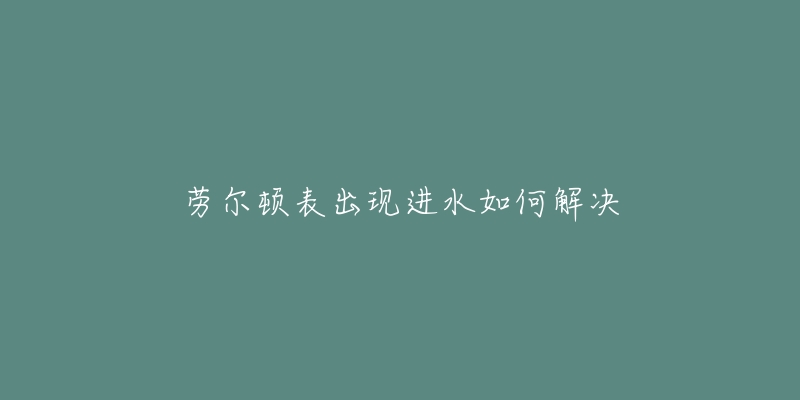 劳尔顿表出现进水如何解决